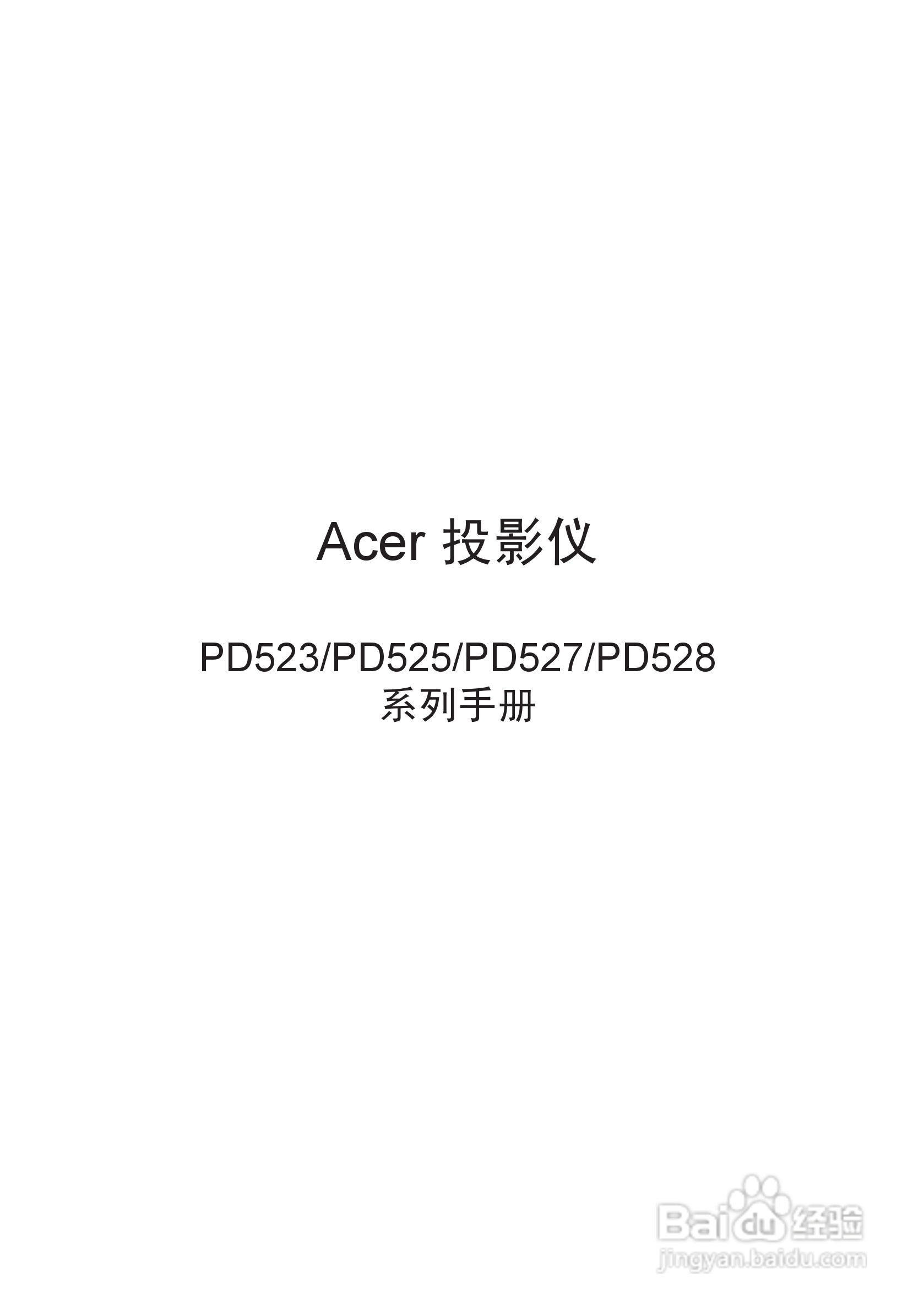 Acer 投影仪

PD523/PD525/PD527/PD528
系列手册

Baidu 经验
jingyan.baidu.com